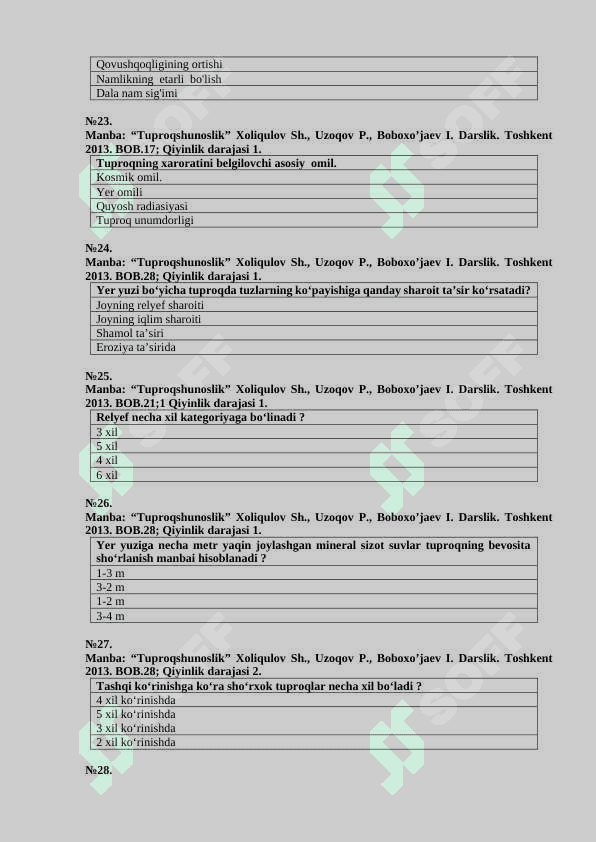 | Qovushqoqligining ortishi |
|---|
| Namlikning etarli bo'lish |
| Dala nam sig'imi |

№23.
Manba: “Tuproqshunoslik” Xoliqulov Sh., Uzoqov P., Boboxo’jaev I. Darslik. Toshkent 2013. BOB.17; Qiyinlik darajasi 1.

| Tuproqning xaroratini belgilovchi asosiy omil. |
|---|
| Kosmik omil. |
| Yer omili |
| Quyosh radiasiyasi |
| Tuproq unumdorligi |

№24.
Manba: “Tuproqshunoslik” Xoliqulov Sh., Uzoqov P., Boboxo’jaev I. Darslik. Toshkent 2013. BOB.28; Qiyinlik darajasi 1.

| Yer yuzi bo‘yicha tuproqda tuzlarning ko‘payishiga qanday sharoit ta’sir ko‘rsatadi? |
|---|
| Joyning relyef sharoiti |
| Joyning iqlim sharoiti |
| Shamol ta’siri |
| Eroziya ta’sirida |

№25.
Manba: “Tuproqshunoslik” Xoliqulov Sh., Uzoqov P., Boboxo’jaev I. Darslik. Toshkent 2013. BOB.21;1 Qiyinlik darajasi 1.

| Relyef necha xil kategoriyaga bo‘linadi ? |
|---|
| 3 xil |
| 5 xil |
| 4 xil |
| 6 xil |

№26.
Manba: “Tuproqshunoslik” Xoliqulov Sh., Uzoqov P., Boboxo’jaev I. Darslik. Toshkent 2013. BOB.28; Qiyinlik darajasi 1.

| Yer yuziga necha metr yaqin joylashgan mineral sizot suvlar tuproqning bevosita sho‘rlanish manbai hisoblanadi ? |
|---|
| 1-3 m |
| 3-2 m |
| 1-2 m |
| 3-4 m |

№27.
Manba: “Tuproqshunoslik” Xoliqulov Sh., Uzoqov P., Boboxo’jaev I. Darslik. Toshkent 2013. BOB.28; Qiyinlik darajasi 2.

| Tashqi ko‘rinishga ko‘ra sho‘rxok tuproqlar necha xil bo‘ladi ? |
|---|
| 4 xil ko‘rinishda |
| 5 xil ko‘rinishda |
| 3 xil ko‘rinishda |
| 2 xil ko‘rinishda |

№28.